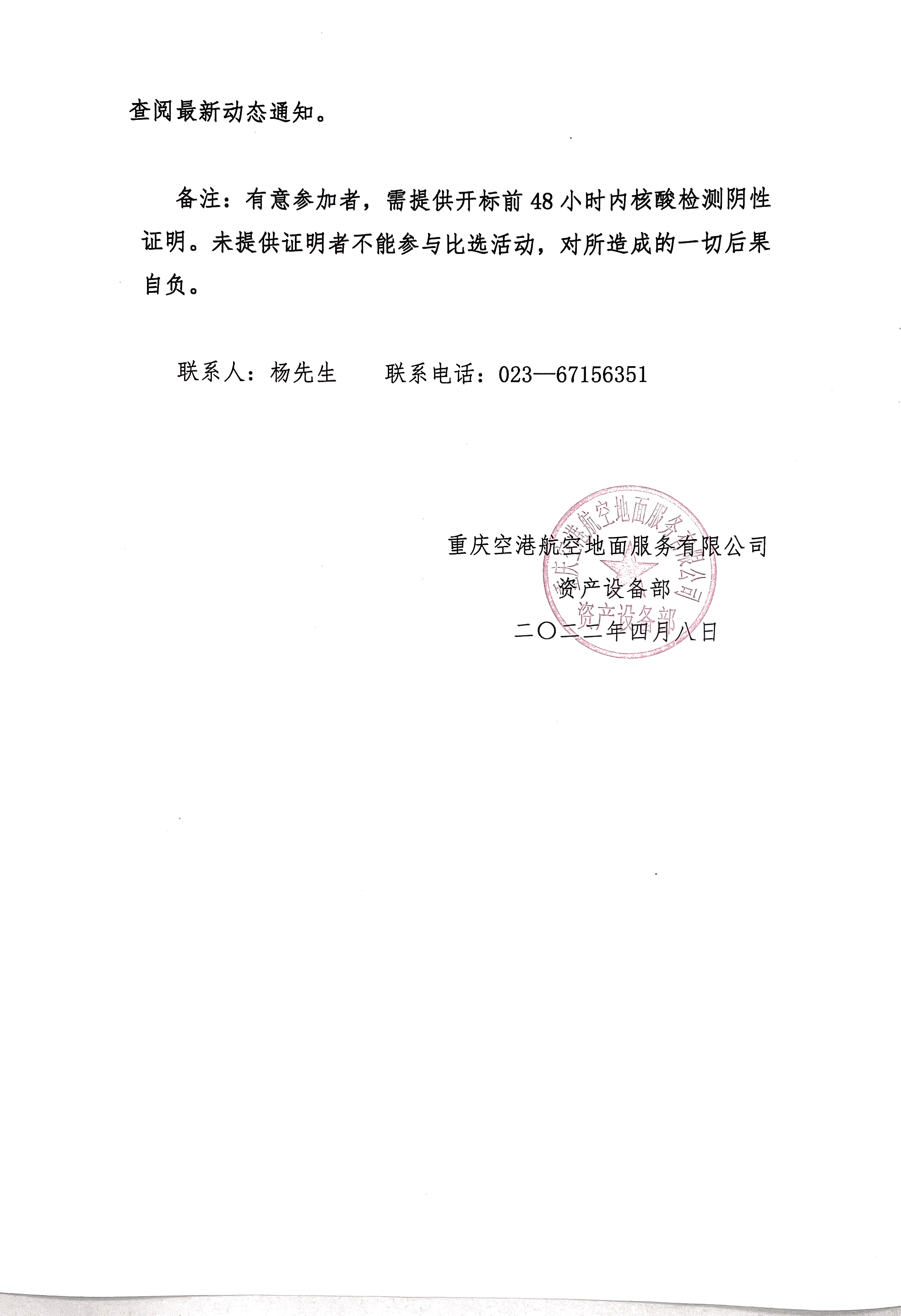 查阅最新动态通知。

备注：有意参加者，需提供开标前 48 小时内核酸检测阴性证明。未提供证明者不能参与比选活动，对所造成的一切后果自负。

联系人：杨先生　　联系电话：023—67156351

重庆空港航空地面服务有限公司
资产设备部
二〇二二年四月八日

重庆空港航空地面服务有限公司
资产设备部